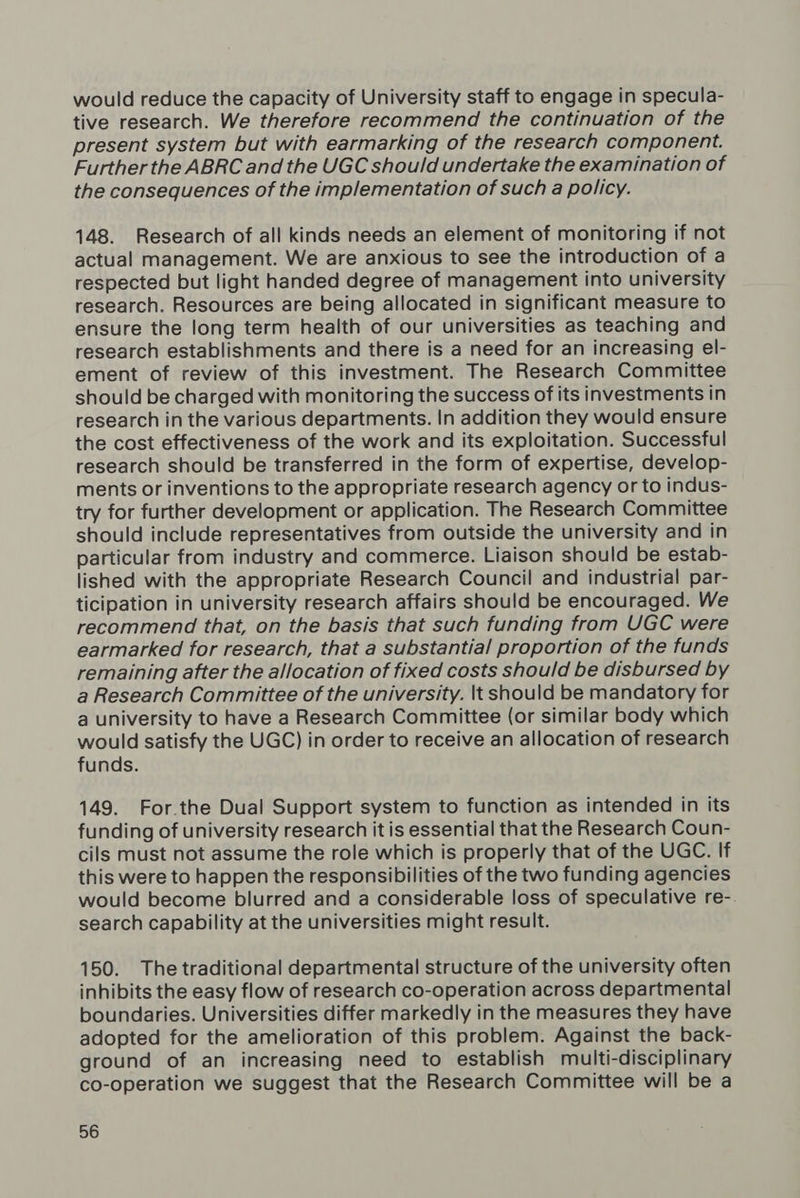 would reduce the capacity of University staff to engage in speculative research. We therefore recommend the continuation of the present system but with earmarking of the research component. Further the ABRC and the UGC should undertake the examination of the consequences of the implementation of such a policy.

148. Research of all kinds needs an element of monitoring if not actual management. We are anxious to see the introduction of a respected but light handed degree of management into university research. Resources are being allocated in significant measure to ensure the long term health of our universities as teaching and research establishments and there is a need for an increasing element of review of this investment. The Research Committee should be charged with monitoring the success of its investments in research in the various departments. In addition they would ensure the cost effectiveness of the work and its exploitation. Successful research should be transferred in the form of expertise, developments or inventions to the appropriate research agency or to industry for further development or application. The Research Committee should include representatives from outside the university and in particular from industry and commerce. Liaison should be established with the appropriate Research Council and industrial participation in university research affairs should be encouraged. We recommend that, on the basis that such funding from UGC were earmarked for research, that a substantial proportion of the funds remaining after the allocation of fixed costs should be disbursed by a Research Committee of the university. It should be mandatory for a university to have a Research Committee (or similar body which would satisfy the UGC) in order to receive an allocation of research funds.

149. For the Dual Support system to function as intended in its funding of university research it is essential that the Research Councils must not assume the role which is properly that of the UGC. If this were to happen the responsibilities of the two funding agencies would become blurred and a considerable loss of speculative research capability at the universities might result.

150. The traditional departmental structure of the university often inhibits the easy flow of research co-operation across departmental boundaries. Universities differ markedly in the measures they have adopted for the amelioration of this problem. Against the background of an increasing need to establish multi-disciplinary co-operation we suggest that the Research Committee will be a

56